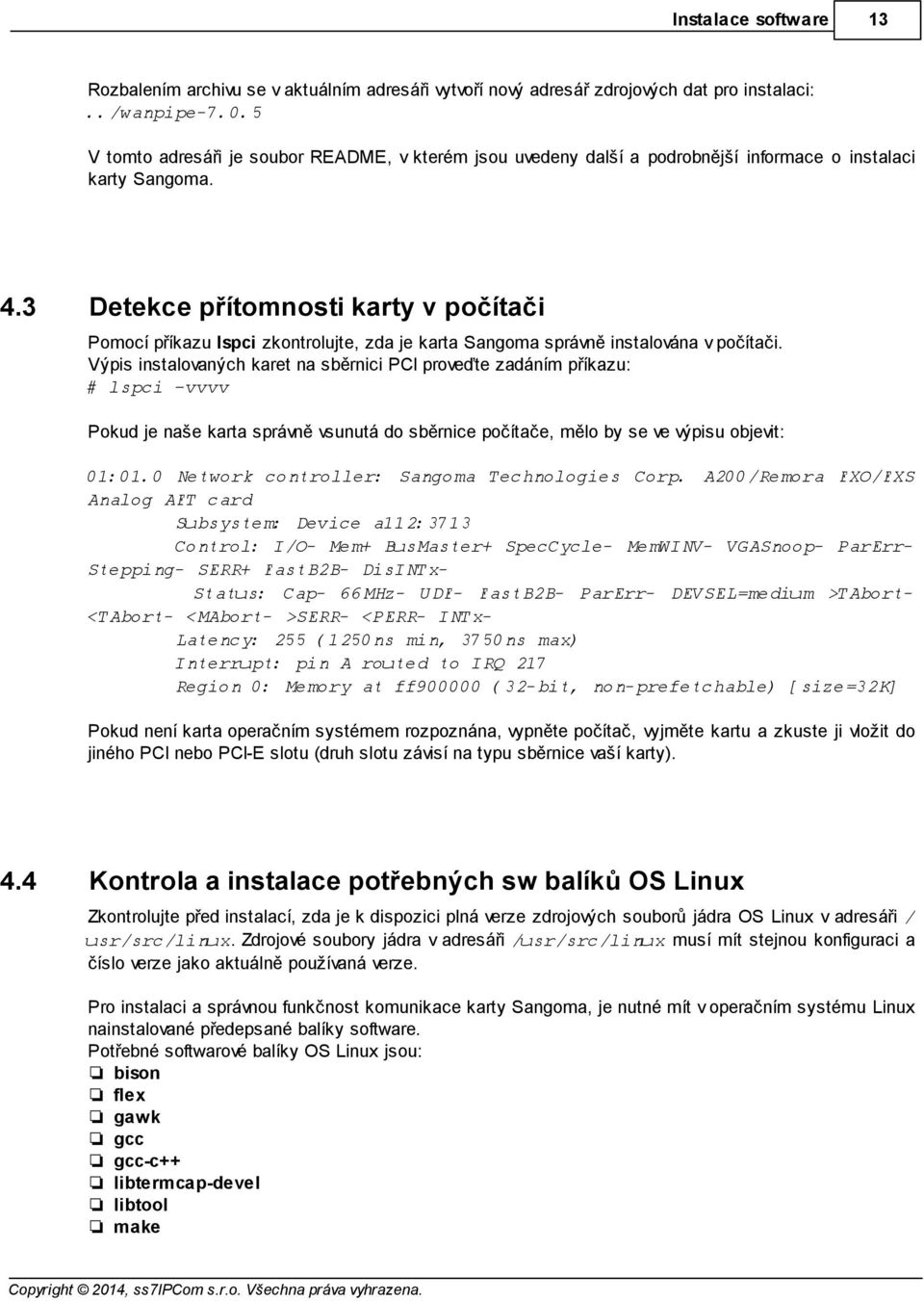 Instalace software 13

Rozbalením archivu se v aktuálním adresáři vytvoří nový adresář zdrojových dat pro instalaci:
../wanpipe-7.0.5

V tomto adresáři je soubor README, v kterém jsou uvedeny další a podrobnější informace o instalaci karty Sangoma.

4.3 Detekce přítomnosti karty v počítači

Pomocí příkazu lspci zkontrolujte, zda je karta Sangoma správně instalována v počítači.
Výpis instalovaných karet na sběrnici PCI proveďte zadáním příkazu:
# lspci -vvvv

Pokud je naše karta správně vsunutá do sběrnice počítače, mělo by se ve výpisu objevit:

01:01.0 Network controller: Sangoma Technologies Corp. A200/Remora FXO/FXS Analog AFT card
Subsystem: Device a112:3713
Control: I/O- Mem+ BusMaster+ SpecCycle- MemWINV- VGASnoop- ParErr- Stepping- SERR+ FastB2B- DisINTx-
Status: Cap- 66MHz- UDF- FastB2B- ParErr- DEVSEL=medium >TAbort- <TAbort- <MAbort- >SERR- <PERR- INTx-
Latency: 255 (1250ns min, 3750ns max)
Interrupt: pin A routed to IRQ 217
Region 0: Memory at ff900000 (32-bit, non-prefetchable) [size=32K]

Pokud není karta operačním systémem rozpoznána, vypněte počítač, vyjměte kartu a zkuste ji vložit do jiného PCI nebo PCI-E slotu (druh slotu závisí na typu sběrnice vaší karty).

4.4 Kontrola a instalace potřebných sw balíků OS Linux

Zkontrolujte před instalací, zda je k dispozici plná verze zdrojových souborů jádra OS Linux v adresáři /usr/src/linux. Zdrojové soubory jádra v adresáři /usr/src/linux musí mít stejnou konfiguraci a číslo verze jako aktuálně používaná verze.

Pro instalaci a správnou funkčnost komunikace karty Sangoma, je nutné mít v operačním systému Linux nainstalované předepsané balíky software.
Potřebné softwarové balíky OS Linux jsou:
❏ bison
❏ flex
❏ gawk
❏ gcc
❏ gcc-c++
❏ libtermcap-devel
❏ libtool
❏ make

Copyright © 2014, ss7IPCom s.r.o. Všechna práva vyhrazena.